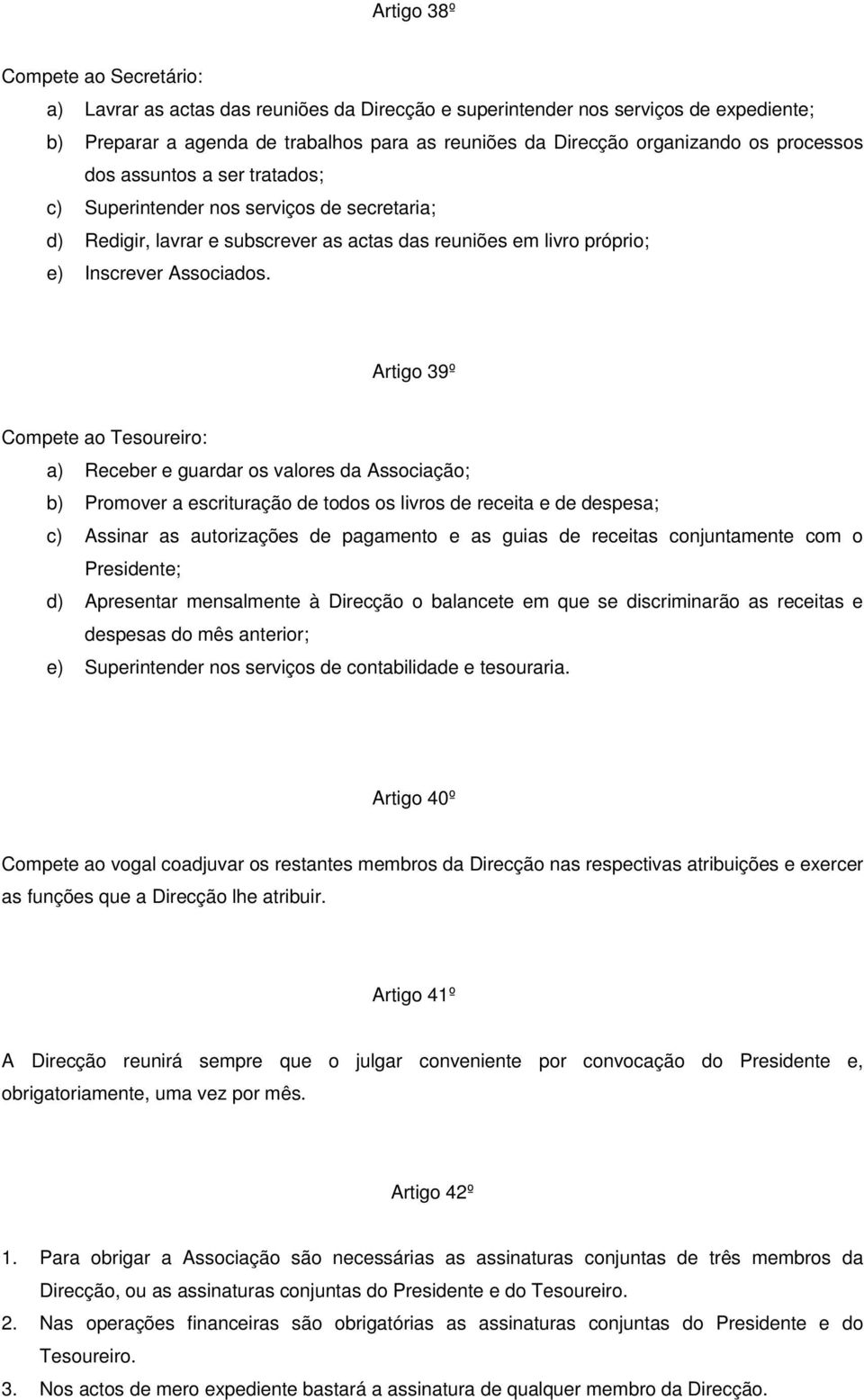 Artigo 38º

Compete ao Secretário:

a) Lavrar as actas das reuniões da Direcção e superintender nos serviços de expediente;

b) Preparar a agenda de trabalhos para as reuniões da Direcção organizando os processos dos assuntos a ser tratados;

c) Superintender nos serviços de secretaria;

d) Redigir, lavrar e subscrever as actas das reuniões em livro próprio;

e) Inscrever Associados.

Artigo 39º

Compete ao Tesoureiro:

a) Receber e guardar os valores da Associação;

b) Promover a escrituração de todos os livros de receita e de despesa;

c) Assinar as autorizações de pagamento e as guias de receitas conjuntamente com o Presidente;

d) Apresentar mensalmente à Direcção o balancete em que se discriminarão as receitas e despesas do mês anterior;

e) Superintender nos serviços de contabilidade e tesouraria.

Artigo 40º

Compete ao vogal coadjuvar os restantes membros da Direcção nas respectivas atribuições e exercer as funções que a Direcção lhe atribuir.

Artigo 41º

A Direcção reunirá sempre que o julgar conveniente por convocação do Presidente e, obrigatoriamente, uma vez por mês.

Artigo 42º

1. Para obrigar a Associação são necessárias as assinaturas conjuntas de três membros da Direcção, ou as assinaturas conjuntas do Presidente e do Tesoureiro.

2. Nas operações financeiras são obrigatórias as assinaturas conjuntas do Presidente e do Tesoureiro.

3. Nos actos de mero expediente bastará a assinatura de qualquer membro da Direcção.